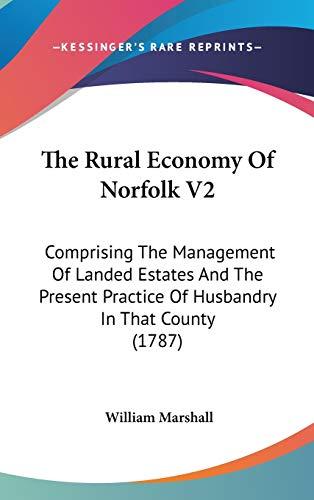 —KESSINGER'S RARE REPRINTS—

The Rural Economy Of Norfolk V2

Comprising The Management Of Landed Estates And The Present Practice Of Husbandry In That County (1787)

William Marshall